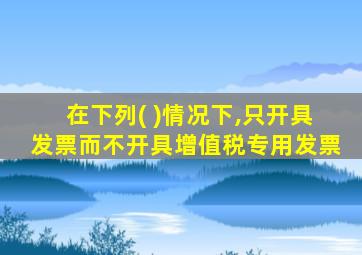 在下列( )情况下,只开具发票而不开具增值税专用发票